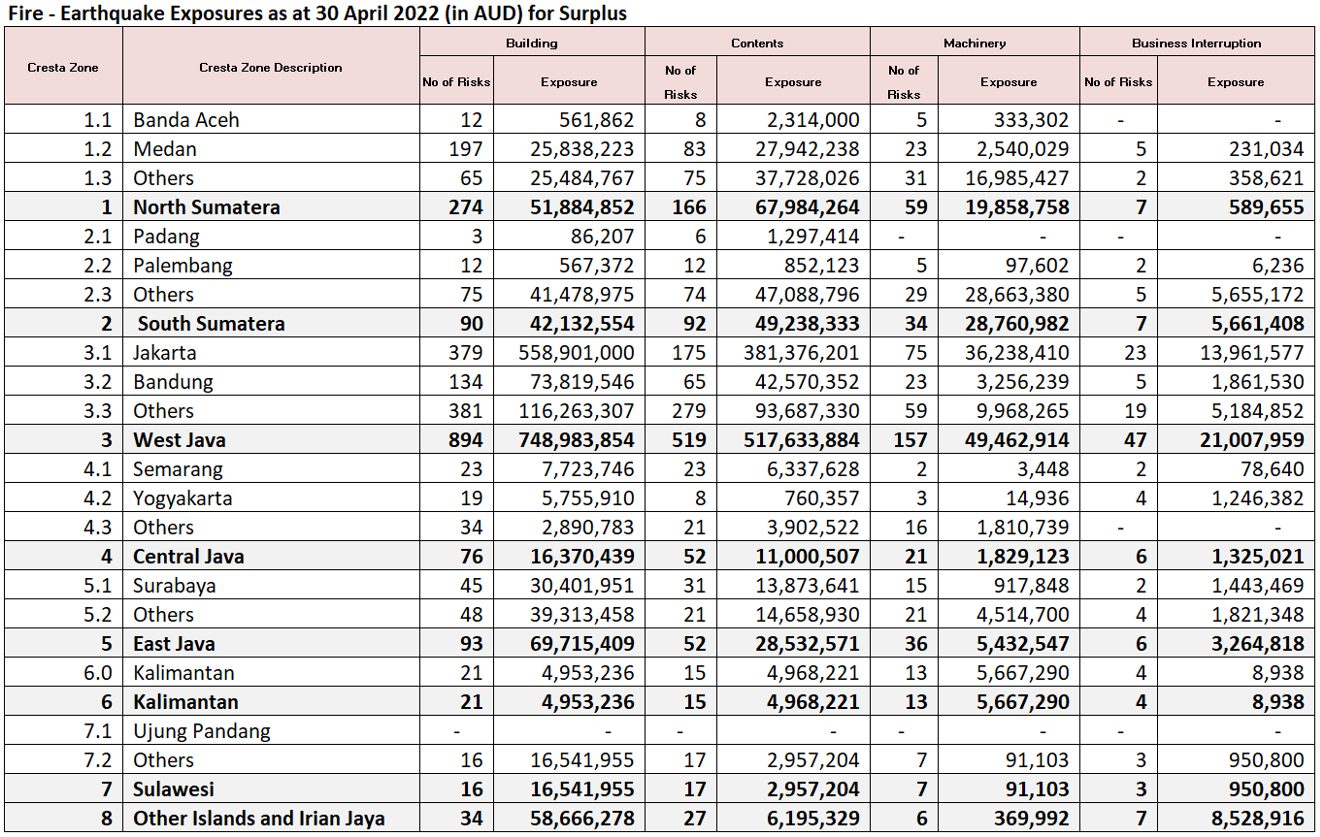 Fire - Earthquake Exposures as at 30 April 2022 (in AUD) for Surplus

| Cresta Zone | Cresta Zone Description | Building No of Risks | Building Exposure | Contents No of Risks | Contents Exposure | Machinery No of Risks | Machinery Exposure | Business Interruption No of Risks | Business Interruption Exposure |
|---|---|---|---|---|---|---|---|---|---|
| 1.1 | Banda Aceh | 12 | 561,862 | 8 | 2,314,000 | 5 | 333,302 | - | - |
| 1.2 | Medan | 197 | 25,838,223 | 83 | 27,942,238 | 23 | 2,540,029 | 5 | 231,034 |
| 1.3 | Others | 65 | 25,484,767 | 75 | 37,728,026 | 31 | 16,985,427 | 2 | 358,621 |
| 1 | North Sumatera | 274 | 51,884,852 | 166 | 67,984,264 | 59 | 19,858,758 | 7 | 589,655 |
| 2.1 | Padang | 3 | 86,207 | 6 | 1,297,414 | - | - | - | - |
| 2.2 | Palembang | 12 | 567,372 | 12 | 852,123 | 5 | 97,602 | 2 | 6,236 |
| 2.3 | Others | 75 | 41,478,975 | 74 | 47,088,796 | 29 | 28,663,380 | 5 | 5,655,172 |
| 2 | South Sumatera | 90 | 42,132,554 | 92 | 49,238,333 | 34 | 28,760,982 | 7 | 5,661,408 |
| 3.1 | Jakarta | 379 | 558,901,000 | 175 | 381,376,201 | 75 | 36,238,410 | 23 | 13,961,577 |
| 3.2 | Bandung | 134 | 73,819,546 | 65 | 42,570,352 | 23 | 3,256,239 | 5 | 1,861,530 |
| 3.3 | Others | 381 | 116,263,307 | 279 | 93,687,330 | 59 | 9,968,265 | 19 | 5,184,852 |
| 3 | West Java | 894 | 748,983,854 | 519 | 517,633,884 | 157 | 49,462,914 | 47 | 21,007,959 |
| 4.1 | Semarang | 23 | 7,723,746 | 23 | 6,337,628 | 2 | 3,448 | 2 | 78,640 |
| 4.2 | Yogyakarta | 19 | 5,755,910 | 8 | 760,357 | 3 | 14,936 | 4 | 1,246,382 |
| 4.3 | Others | 34 | 2,890,783 | 21 | 3,902,522 | 16 | 1,810,739 | - | - |
| 4 | Central Java | 76 | 16,370,439 | 52 | 11,000,507 | 21 | 1,829,123 | 6 | 1,325,021 |
| 5.1 | Surabaya | 45 | 30,401,951 | 31 | 13,873,641 | 15 | 917,848 | 2 | 1,443,469 |
| 5.2 | Others | 48 | 39,313,458 | 21 | 14,658,930 | 21 | 4,514,700 | 4 | 1,821,348 |
| 5 | East Java | 93 | 69,715,409 | 52 | 28,532,571 | 36 | 5,432,547 | 6 | 3,264,818 |
| 6.0 | Kalimantan | 21 | 4,953,236 | 15 | 4,968,221 | 13 | 5,667,290 | 4 | 8,938 |
| 6 | Kalimantan | 21 | 4,953,236 | 15 | 4,968,221 | 13 | 5,667,290 | 4 | 8,938 |
| 7.1 | Ujung Pandang | - | - | - | - | - | - | - | - |
| 7.2 | Others | 16 | 16,541,955 | 17 | 2,957,204 | 7 | 91,103 | 3 | 950,800 |
| 7 | Sulawesi | 16 | 16,541,955 | 17 | 2,957,204 | 7 | 91,103 | 3 | 950,800 |
| 8 | Other Islands and Irian Jaya | 34 | 58,666,278 | 27 | 6,195,329 | 6 | 369,992 | 7 | 8,528,916 |